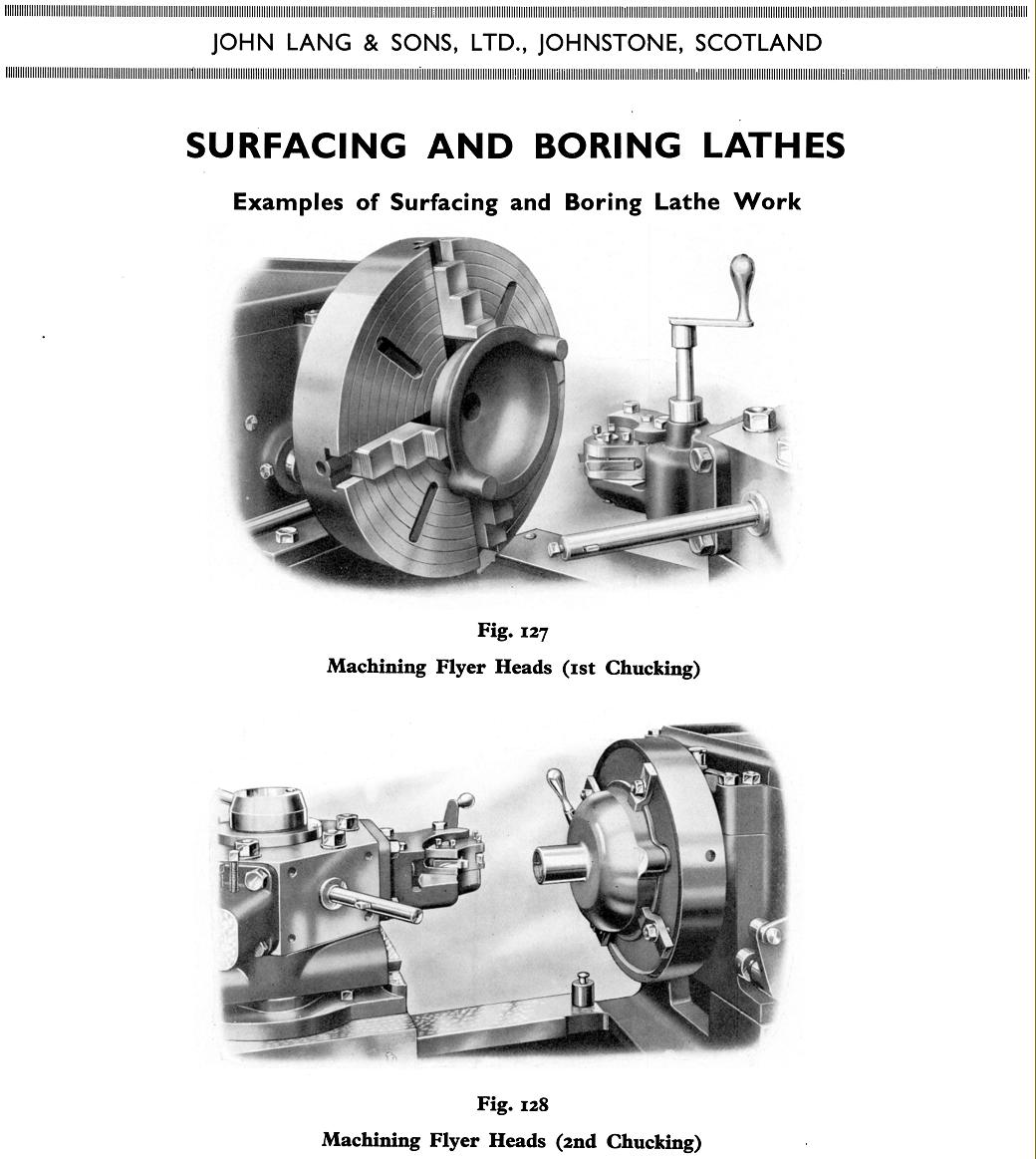 JOHN LANG & SONS, LTD., JOHNSTONE, SCOTLAND

SURFACING AND BORING LATHES

Examples of Surfacing and Boring Lathe Work

Fig. 127

Machining Flyer Heads (1st Chucking)

Fig. 128

Machining Flyer Heads (2nd Chucking)